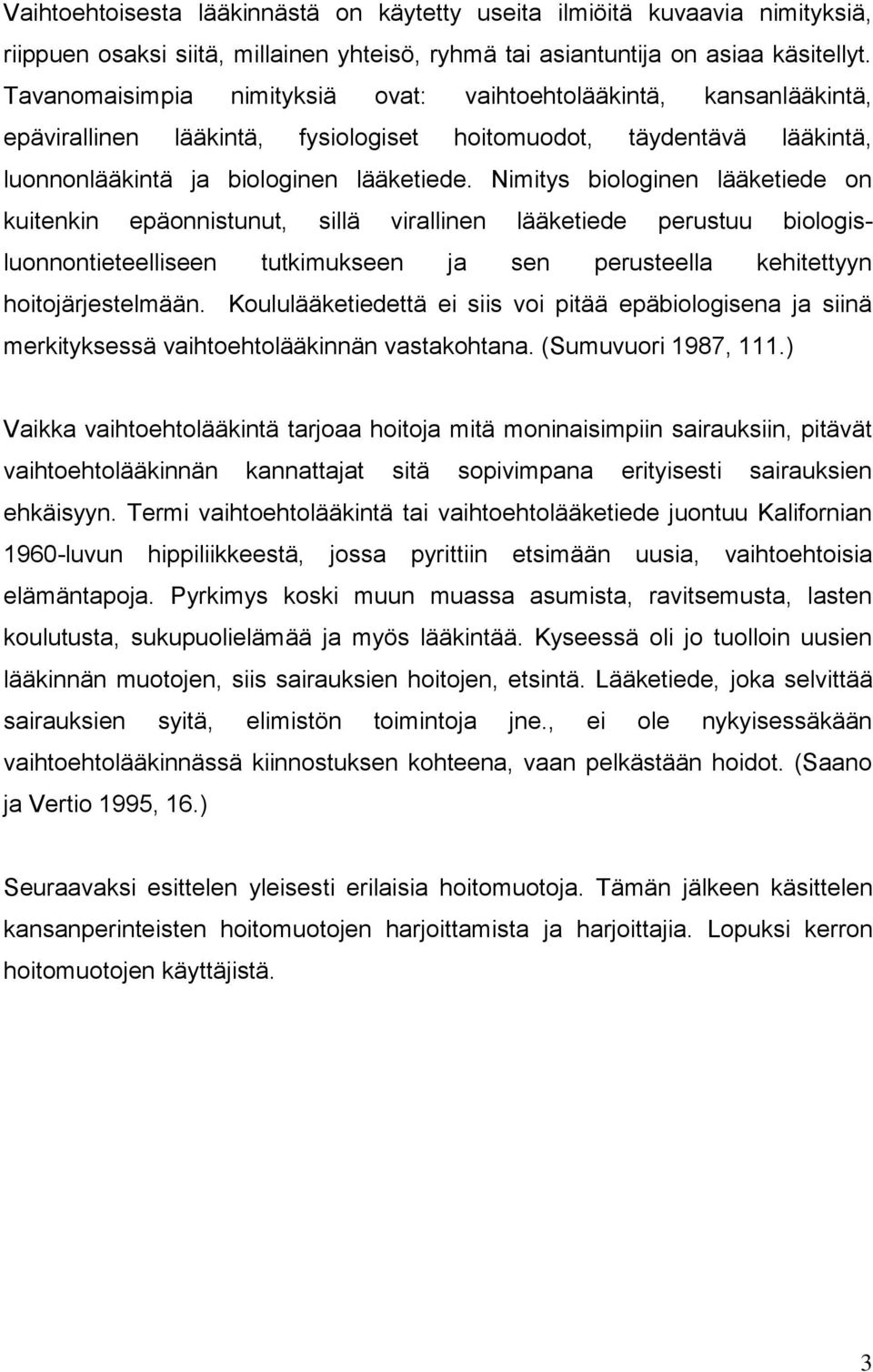 Vaihtoehtoisesta lääkinnästä on käytetty useita ilmiöitä kuvaavia nimityksiä, riippuen osaksi siitä, millainen yhteisö, ryhmä tai asiantuntija on asiaa käsitellyt. Tavanomaisimpia nimityksiä ovat: vaihtoehtolääkintä, kansanlääkintä, epävirallinen lääkintä, fysiologiset hoitomuodot, täydentävä lääkintä, luonnonlääkintä ja biologinen lääketiede. Nimitys biologinen lääketiede on kuitenkin epäonnistunut, sillä virallinen lääketiede perustuu biologis-luonnontieteelliseen tutkimukseen ja sen perusteella kehitettyyn hoitojärjestelmään. Koululääketiedettä ei siis voi pitää epäbiologisena ja siinä merkityksessä vaihtoehtolääkinnän vastakohtana. (Sumuvuori 1987, 111.)

Vaikka vaihtoehtolääkintä tarjoaa hoitoja mitä moninaisimpiin sairauksiin, pitävät vaihtoehtolääkinnän kannattajat sitä sopivimpana erityisesti sairauksien ehkäisyyn. Termi vaihtoehtolääkintä tai vaihtoehtolääketiede juontuu Kalifornian 1960-luvun hippiliikkeestä, jossa pyrittiin etsimään uusia, vaihtoehtoisia elämäntapoja. Pyrkimys koski muun muassa asumista, ravitsemusta, lasten koulutusta, sukupuolielämää ja myös lääkintää. Kyseessä oli jo tuolloin uusien lääkinnän muotojen, siis sairauksien hoitojen, etsintä. Lääketiede, joka selvittää sairauksien syitä, elimistön toimintoja jne., ei ole nykyisessäkään vaihtoehtolääkinnässä kiinnostuksen kohteena, vaan pelkästään hoidot. (Saano ja Vertio 1995, 16.)

Seuraavaksi esittelen yleisesti erilaisia hoitomuotoja. Tämän jälkeen käsittelen kansanperinteisten hoitomuotojen harjoittamista ja harjoittajia. Lopuksi kerron hoitomuotojen käyttäjistä.

3